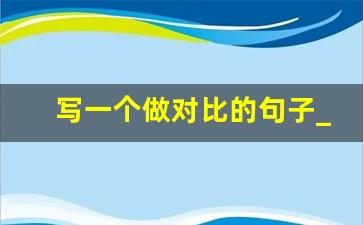 写一个做对比的句子_